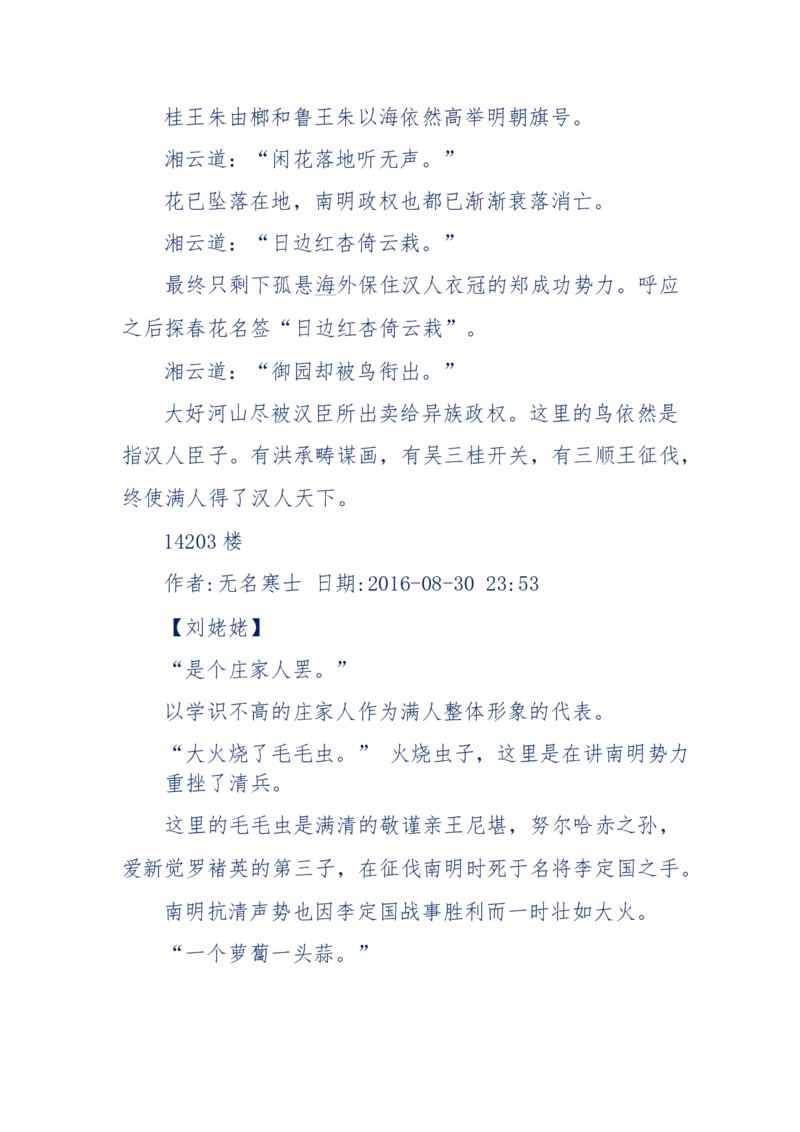 桂王朱由榔和鲁王朱以海依然高举明朝旗号。

湘云道：“闲花落地听无声。”

花已坠落在地，南明政权也都已渐渐衰落消亡。

湘云道：“日边红杏倚云栽。”

最终只剩下孤悬海外保住汉人衣冠的郑成功势力。呼应之后探春花名签“日边红杏倚云栽”。

湘云道：“御园却被鸟衔出。”

大好河山尽被汉臣所出卖给异族政权。这里的鸟依然是指汉人臣子。有洪承畴谋画，有吴三桂开关，有三顺王征伐，终使满人得了汉人天下。

14203 楼

作者:无名寒士 日期:2016-08-30 23:53

【刘姥姥】

“是个庄家人罢。”

以学识不高的庄家人作为满人整体形象的代表。

“大火烧了毛毛虫。” 火烧虫子，这里是在讲南明势力重挫了清兵。

这里的毛毛虫是满清的敬谨亲王尼堪，努尔哈赤之孙，爱新觉罗褚英的第三子，在征伐南明时死于名将李定国之手。

南明抗清声势也因李定国战事胜利而一时壮如大火。

“一个萝蔔一头蒜。”